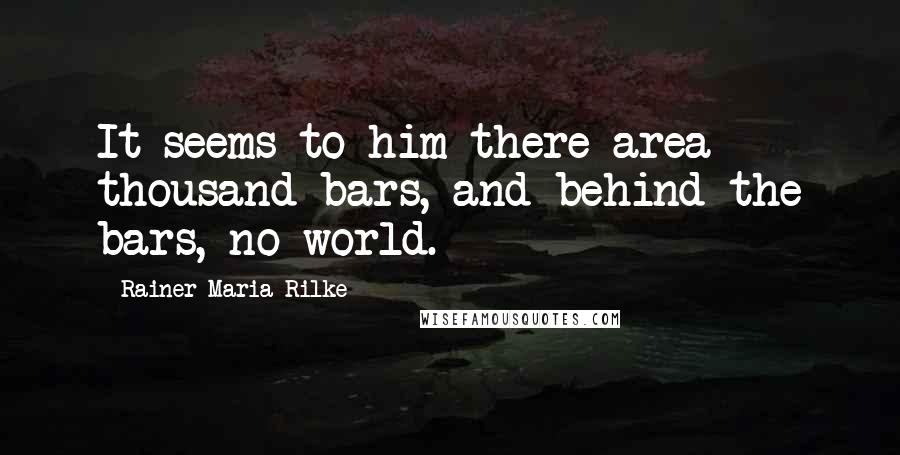 It seems to him there area thousand bars, and behind the bars, no world.

Rainer Maria Rilke

WISEFAMOUSQUOTES.COM